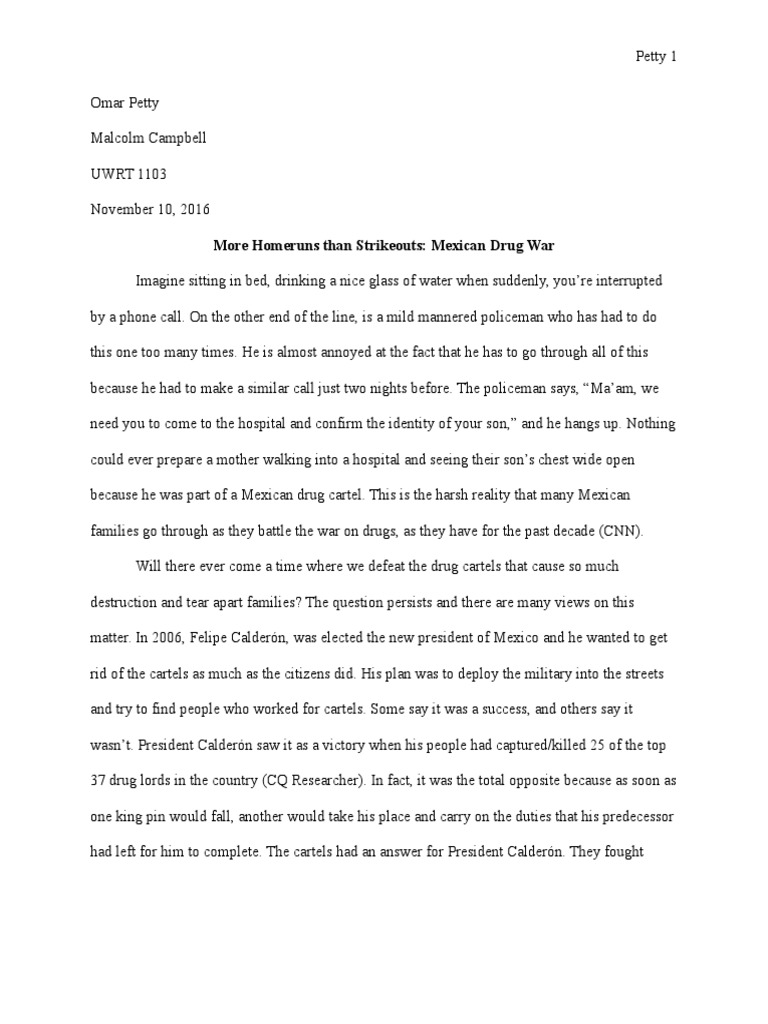 Petty 1

Omar Petty

Malcolm Campbell

UWRT 1103

November 10, 2016

More Homeruns than Strikeouts: Mexican Drug War

Imagine sitting in bed, drinking a nice glass of water when suddenly, you're interrupted by a phone call. On the other end of the line, is a mild mannered policeman who has had to do this one too many times. He is almost annoyed at the fact that he has to go through all of this because he had to make a similar call just two nights before. The policeman says, "Ma'am, we need you to come to the hospital and confirm the identity of your son," and he hangs up. Nothing could ever prepare a mother walking into a hospital and seeing their son's chest wide open because he was part of a Mexican drug cartel. This is the harsh reality that many Mexican families go through as they battle the war on drugs, as they have for the past decade (CNN).

Will there ever come a time where we defeat the drug cartels that cause so much destruction and tear apart families? The question persists and there are many views on this matter. In 2006, Felipe Calderón, was elected the new president of Mexico and he wanted to get rid of the cartels as much as the citizens did. His plan was to deploy the military into the streets and try to find people who worked for cartels. Some say it was a success, and others say it wasn't. President Calderón saw it as a victory when his people had captured/killed 25 of the top 37 drug lords in the country (CQ Researcher). In fact, it was the total opposite because as soon as one king pin would fall, another would take his place and carry on the duties that his predecessor had left for him to complete. The cartels had an answer for President Calderón. They fought